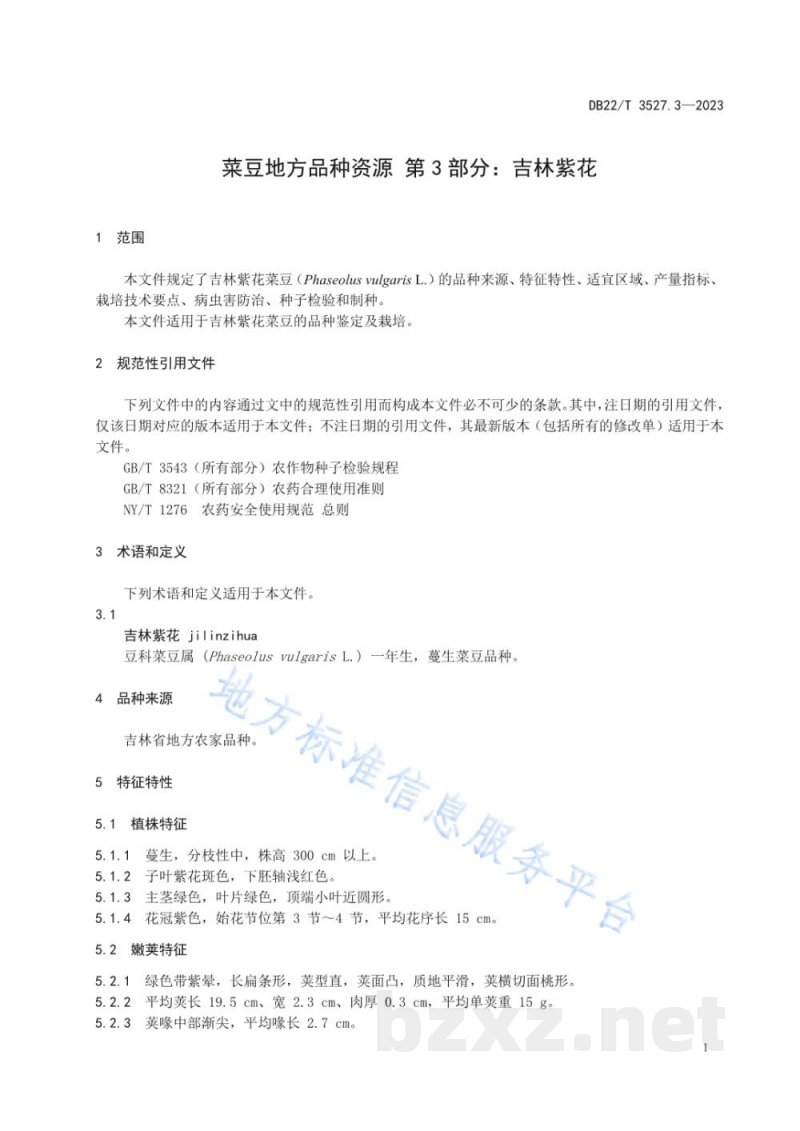 DB22/T 3527.3—2023

菜豆地方品种资源 第3部分：吉林紫花

1 范围

本文件规定了吉林紫花菜豆（Phaseolus vulgaris L.）的品种来源、特征特性、适宜区域、产量指标、栽培技术要点、病虫害防治、种子检验和制种。
本文件适用于吉林紫花菜豆的品种鉴定及栽培。

2 规范性引用文件

下列文件中的内容通过文中的规范性引用而构成本文件必不可少的条款。其中，注日期的引用文件，仅该日期对应的版本适用于本文件；不注日期的引用文件，其最新版本（包括所有的修改单）适用于本文件。
GB/T 3543（所有部分）农作物种子检验规程
GB/T 8321（所有部分）农药合理使用准则
NY/T 1276 农药安全使用规范 总则

3 术语和定义

下列术语和定义适用于本文件。
3.1
吉林紫花 jilinzihua
豆科菜豆属（Phaseolus vulgaris L.）一年生，蔓生菜豆品种。

4 品种来源

吉林省地方农家品种。

5 特征特性

5.1 植株特征

5.1.1 蔓生，分枝性中，株高 300 cm 以上。
5.1.2 子叶紫花斑色，下胚轴浅红色。
5.1.3 主茎绿色，叶片绿色，顶端小叶近圆形。
5.1.4 花冠紫色，始花节位第 3 节～4 节，平均花序长 15 cm。

5.2 嫩荚特征

5.2.1 绿色带紫晕，长扁条形，荚型直，荚面凸，质地平滑，荚横切面桃形。
5.2.2 平均荚长 19.5 cm、宽 2.3 cm、肉厚 0.3 cm，平均单荚重 15 g。
5.2.3 荚喙中部渐尖，平均喙长 2.7 cm。

地方标准信息服务平台
bzxz.net

1